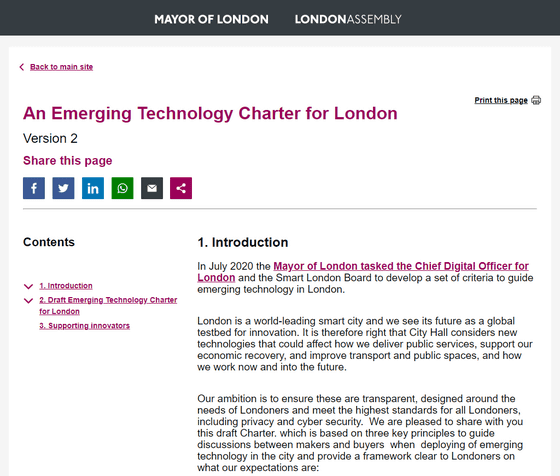 MAYOR OF LONDON LONDONASSEMBLY

Back to main site

Print this page

An Emerging Technology Charter for London

Version 2

Share this page

Contents

1. Introduction

2. Draft Emerging Technology Charter for London

3. Supporting innovators

1. Introduction

In July 2020 the Mayor of London tasked the Chief Digital Officer for London and the Smart London Board to develop a set of criteria to guide emerging technology in London.

London is a world-leading smart city and we see its future as a global testbed for innovation. It is therefore right that City Hall considers new technologies that could affect how we deliver public services, support our economic recovery, and improve transport and public spaces, and how we work now and into the future.

Our ambition is to ensure these are transparent, designed around the needs of Londoners and meet the highest standards for all Londoners, including privacy and cyber security. We are pleased to share with you this draft Charter. which is based on three key principles to guide discussions between makers and buyers when deploying of emerging technology in the city and provide a framework clear to Londoners on what our expectations are: